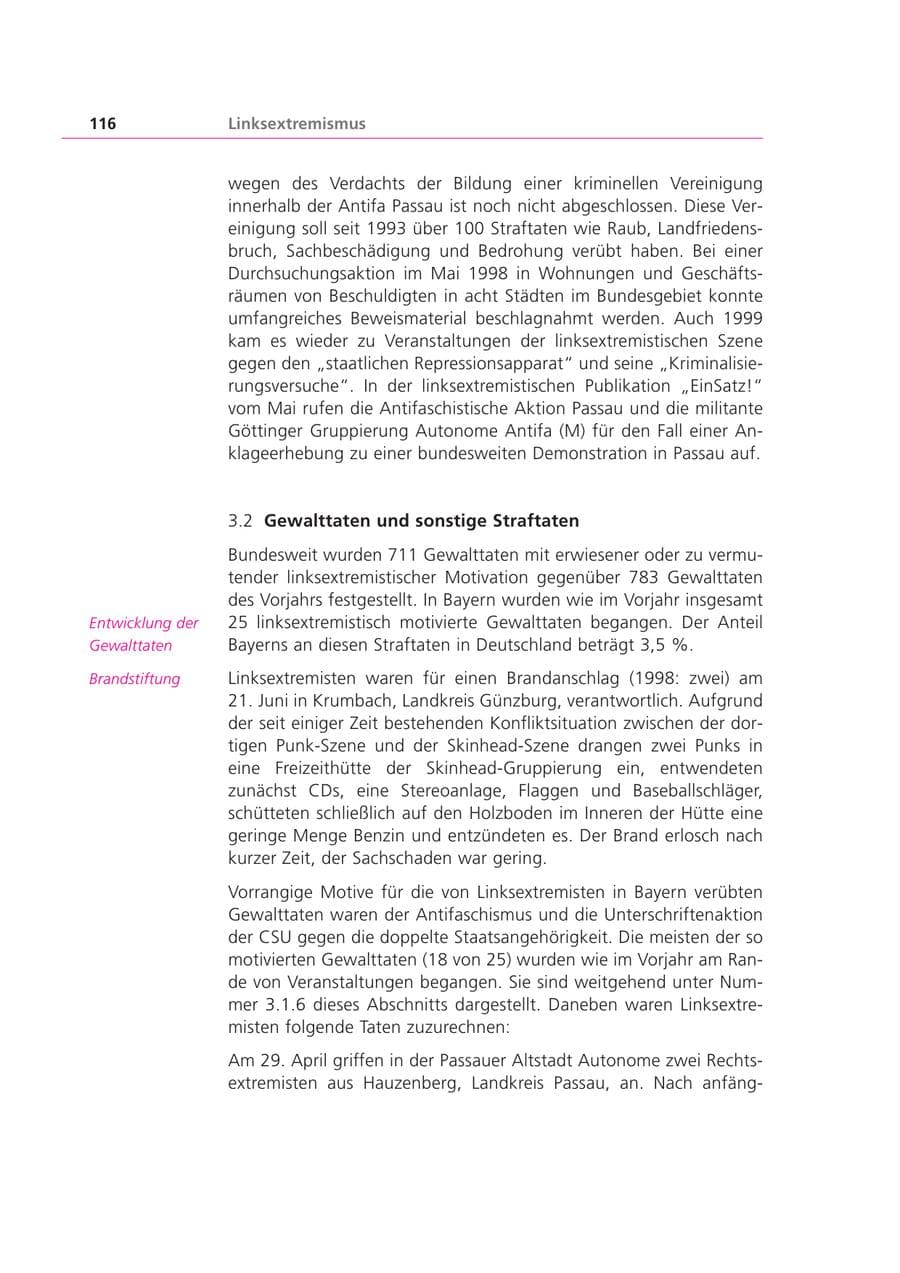 116 Linksextremismus

wegen des Verdachts der Bildung einer kriminellen Vereinigung innerhalb der Antifa Passau ist noch nicht abgeschlossen. Diese Vereinigung soll seit 1993 über 100 Straftaten wie Raub, Landfriedensbruch, Sachbeschädigung und Bedrohung verübt haben. Bei einer Durchsuchungsaktion im Mai 1998 in Wohnungen und Geschäftsräumen von Beschuldigten in acht Städten im Bundesgebiet konnte umfangreiches Beweismaterial beschlagnahmt werden. Auch 1999 kam es wieder zu Veranstaltungen der linksextremistischen Szene gegen den „staatlichen Repressionsapparat" und seine „Kriminalisierungsversuche". In der linksextremistischen Publikation „EinSatz!" vom Mai rufen die Antifaschistische Aktion Passau und die militante Göttinger Gruppierung Autonome Antifa (M) für den Fall einer Anklageerhebung zu einer bundesweiten Demonstration in Passau auf.

3.2 Gewalttaten und sonstige Straftaten

Entwicklung der Gewalttaten

Bundesweit wurden 711 Gewalttaten mit erwiesener oder zu vermutender linksextremistischer Motivation gegenüber 783 Gewalttaten des Vorjahrs festgestellt. In Bayern wurden wie im Vorjahr insgesamt 25 linksextremistisch motivierte Gewalttaten begangen. Der Anteil Bayerns an diesen Straftaten in Deutschland beträgt 3,5 %.

Brandstiftung

Linksextremisten waren für einen Brandanschlag (1998: zwei) am 21. Juni in Krumbach, Landkreis Günzburg, verantwortlich. Aufgrund der seit einiger Zeit bestehenden Konfliktsituation zwischen der dortigen Punk-Szene und der Skinhead-Szene drangen zwei Punks in eine Freizeithütte der Skinhead-Gruppierung ein, entwendeten zunächst CDs, eine Stereoanlage, Flaggen und Baseballschläger, schütteten schließlich auf den Holzboden im Inneren der Hütte eine geringe Menge Benzin und entzündeten es. Der Brand erlosch nach kurzer Zeit, der Sachschaden war gering.

Vorrangige Motive für die von Linksextremisten in Bayern verübten Gewalttaten waren der Antifaschismus und die Unterschriftenaktion der CSU gegen die doppelte Staatsangehörigkeit. Die meisten der so motivierten Gewalttaten (18 von 25) wurden wie im Vorjahr am Rande von Veranstaltungen begangen. Sie sind weitgehend unter Nummer 3.1.6 dieses Abschnitts dargestellt. Daneben waren Linksextremisten folgende Taten zuzurechnen:

Am 29. April griffen in der Passauer Altstadt Autonome zwei Rechtsextremisten aus Hauzenberg, Landkreis Passau, an. Nach anfäng-